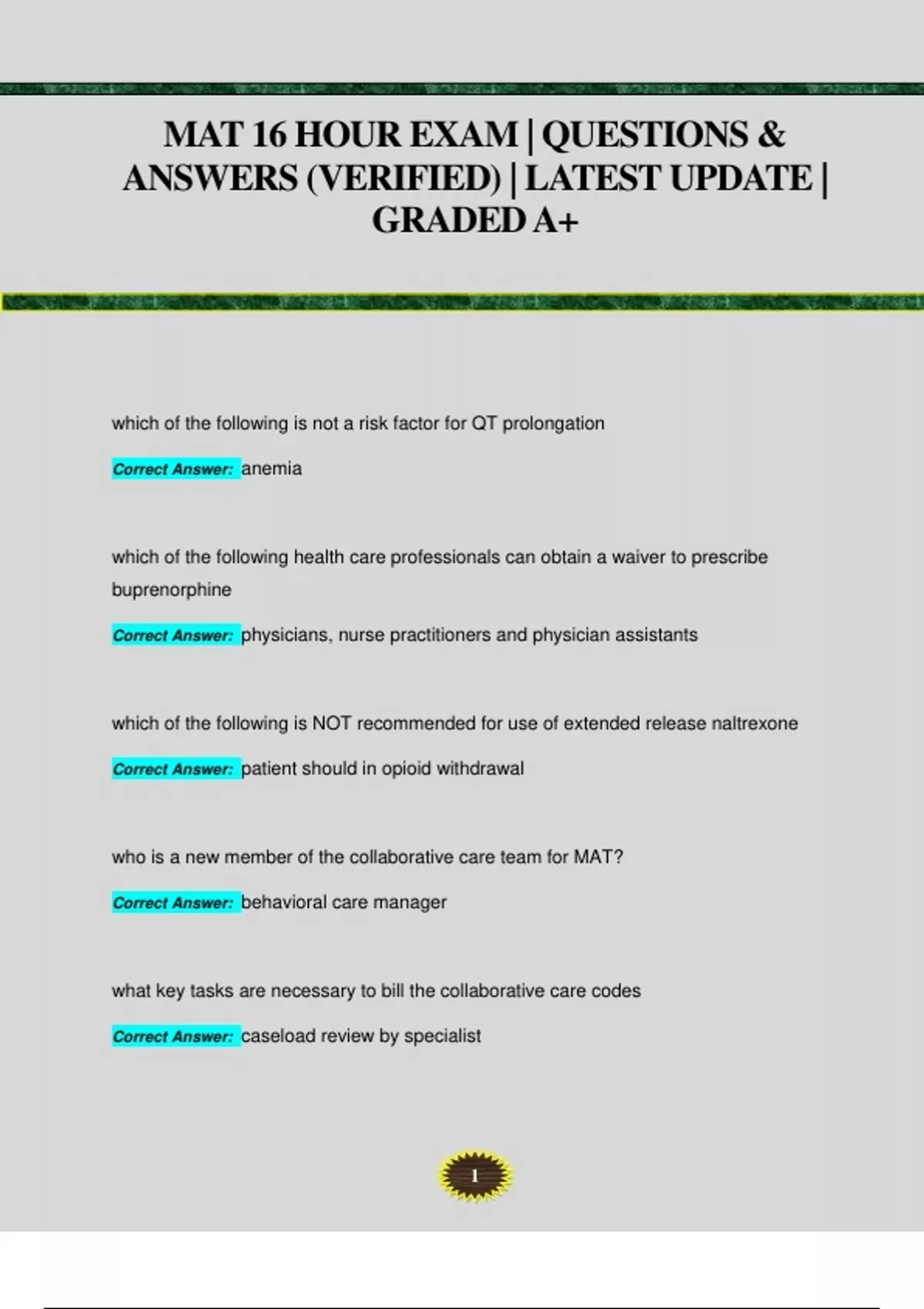 MAT 16 HOUR EXAM | QUESTIONS & ANSWERS (VERIFIED) | LATEST UPDATE | GRADED A+

which of the following is not a risk factor for QT prolongation

Correct Answer: anemia

which of the following health care professionals can obtain a waiver to prescribe buprenorphine

Correct Answer: physicians, nurse practitioners and physician assistants

which of the following is NOT recommended for use of extended release naltrexone

Correct Answer: patient should in opioid withdrawal

who is a new member of the collaborative care team for MAT?

Correct Answer: behavioral care manager

what key tasks are necessary to bill the collaborative care codes

Correct Answer: caseload review by specialist

1